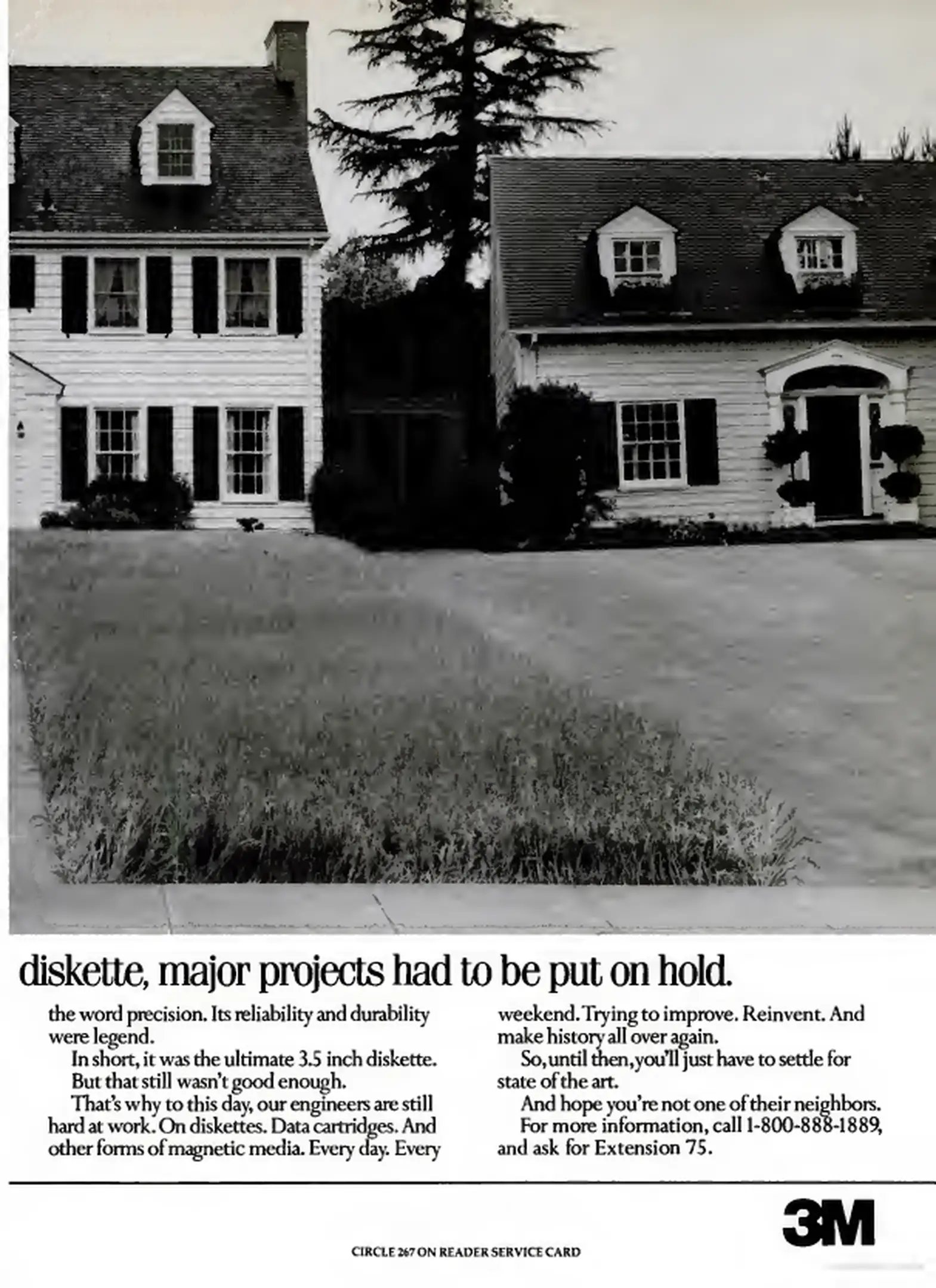 diskette, major projects had to be put on hold.

the word precision. Its reliability and durability were legend.

In short, it was the ultimate 3.5 inch diskette.

But that still wasn't good enough.

That's why to this day, our engineers are still hard at work. On diskettes. Data cartridges. And other forms of magnetic media. Every day. Every weekend. Trying to improve. Reinvent. And make history all over again.

So, until then, you'll just have to settle for state of the art.

And hope you're not one of their neighbors.

For more information, call 1-800-888-1889, and ask for Extension 75.

3M

CIRCLE 267 ON READER SERVICE CARD